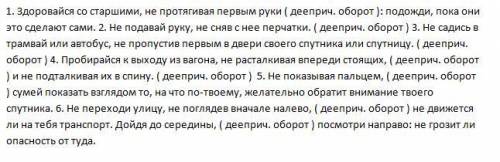 1. Здоровайся со старшими, не протягивая первым руки ( дееприч. оборот ): подожди, пока они это сделают сами. 2. Не подавай руку, не сняв с нее перчатки. ( дееприч. оборот ) 3. Не садись в трамвай или автобус, не пропустив первым в двери своего спутника или спутницу. ( дееприч. оборот ) 4. Пробирайся к выходу из вагона, не расталкивая впереди стоящих, ( дееприч. оборот ) и не подталкивая их в спину. ( дееприч. оборот ) 5. Не показывая пальцем, ( дееприч. оборот ) сумей показать взглядом то, на что по-твоему, желательно обратит внимание твоего спутника. 6. Не переходи улицу, не поглядев вначале налево, ( дееприч. оборот ) не движется ли на тебя транспорт. Дойдя до середины, ( дееприч. оборот ) посмотри направо: не грозит ли опасность от туда.